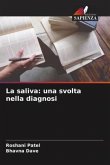 SAPIENZA

La saliva: una svolta nella diagnosi

Roshani Patel
Bhavna Dave